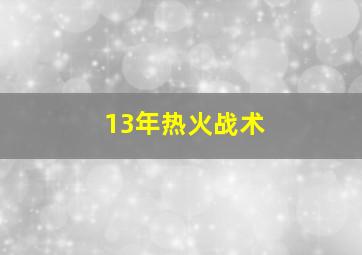 13年热火战术